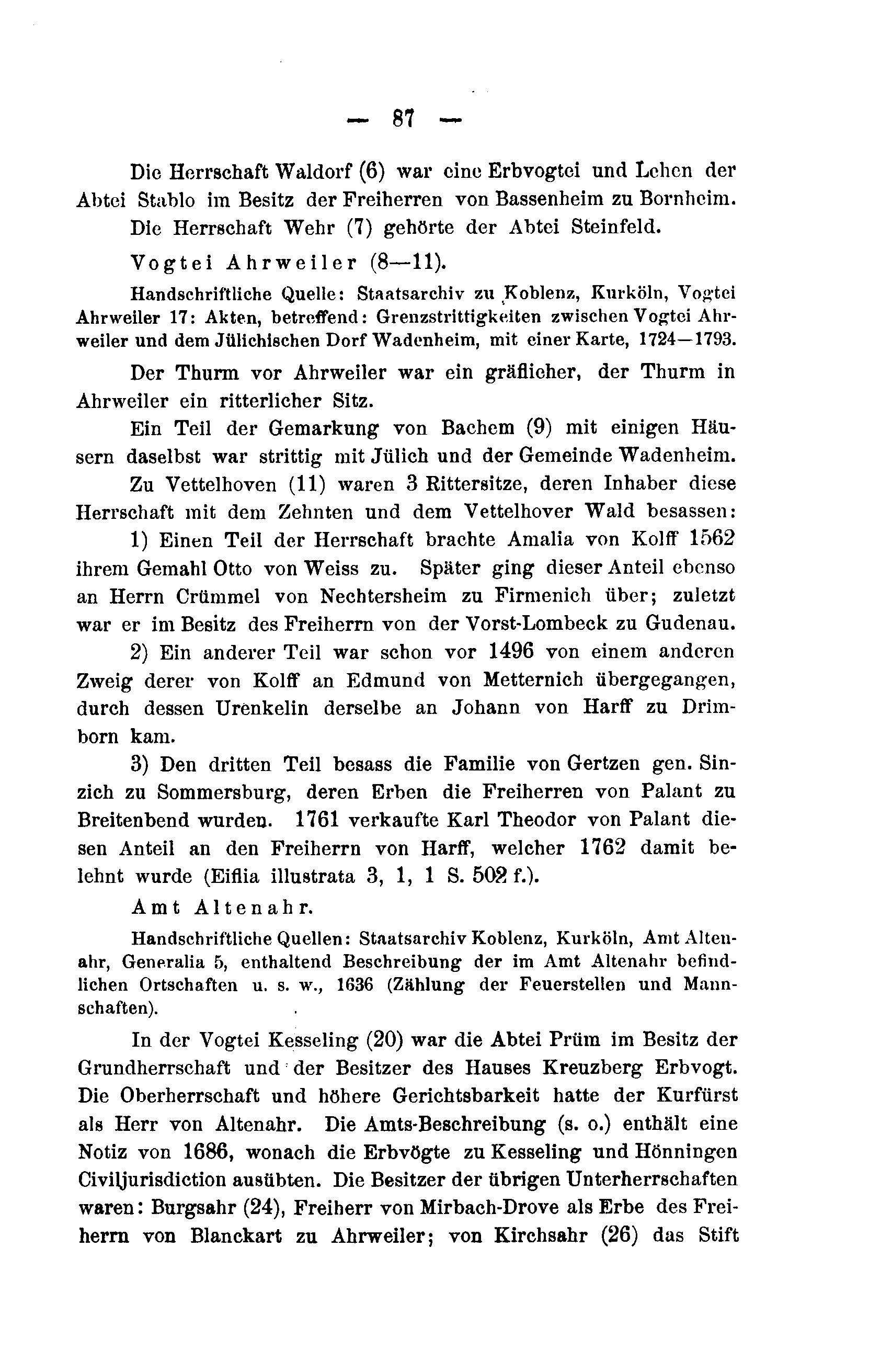 — 87 —

Die Herrschaft Waldorf (6) war eine Erbvogtei und Lehen der Abtei Stablo im Besitz der Freiherren von Bassenheim zu Bornheim.

Die Herrschaft Wehr (7) gehörte der Abtei Steinfeld.

Vogtei Ahrweiler (8—11).

Handschriftliche Quelle: Staatsarchiv zu Koblenz, Kurköln, Vogtei Ahrweiler 17: Akten, betreffend: Grenzstrittigkeiten zwischen Vogtei Ahrweiler und dem Jülichischen Dorf Wadenheim, mit einer Karte, 1724—1793.

Der Thurm vor Ahrweiler war ein gräflicher, der Thurm in Ahrweiler ein ritterlicher Sitz.

Ein Teil der Gemarkung von Bachem (9) mit einigen Häusern daselbst war strittig mit Jülich und der Gemeinde Wadenheim.

Zu Vettelhoven (11) waren 3 Rittersitze, deren Inhaber diese Herrschaft mit dem Zehnten und dem Vettelhover Wald besassen:

1) Einen Teil der Herrschaft brachte Amalia von Kolff 1562 ihrem Gemahl Otto von Weiss zu. Später ging dieser Anteil ebenso an Herrn Crümmel von Nechtersheim zu Firmenich über; zuletzt war er im Besitz des Freiherrn von der Vorst-Lombeck zu Gudenau.

2) Ein anderer Teil war schon vor 1496 von einem anderen Zweig derer von Kolff an Edmund von Metternich übergegangen, durch dessen Urenkelin derselbe an Johann von Harff zu Drimborn kam.

3) Den dritten Teil besass die Familie von Gertzen gen. Sinzich zu Sommersburg, deren Erben die Freiherren von Palant zu Breitenbend wurden. 1761 verkaufte Karl Theodor von Palant diesen Anteil an den Freiherrn von Harff, welcher 1762 damit belehnt wurde (Eiflia illustrata 3, 1, 1 S. 502 f.).

Amt Altenahr.

Handschriftliche Quellen: Staatsarchiv Koblenz, Kurköln, Amt Altenahr, Generalia 5, enthaltend Beschreibung der im Amt Altenahr befindlichen Ortschaften u. s. w., 1636 (Zählung der Feuerstellen und Mannschaften).

In der Vogtei Kesseling (20) war die Abtei Prüm im Besitz der Grundherrschaft und der Besitzer des Hauses Kreuzberg Erbvogt. Die Oberherrschaft und höhere Gerichtsbarkeit hatte der Kurfürst als Herr von Altenahr. Die Amts-Beschreibung (s. o.) enthält eine Notiz von 1686, wonach die Erbvögte zu Kesseling und Hönningen Civiljurisdiction ausübten. Die Besitzer der übrigen Unterherrschaften waren: Burgsahr (24), Freiherr von Mirbach-Drove als Erbe des Freiherrn von Blanckart zu Ahrweiler; von Kirchsahr (26) das Stift